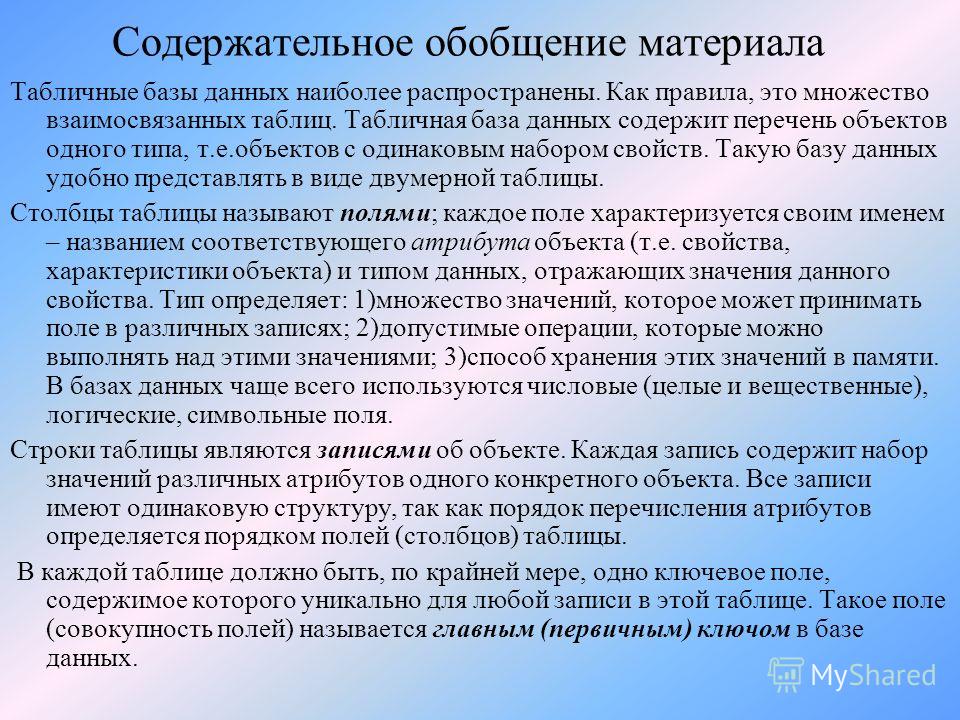 Содержательное обобщение материала

Табличные базы данных наиболее распространены. Как правила, это множество взаимосвязанных таблиц. Табличная база данных содержит перечень объектов одного типа, т.е.объектов с одинаковым набором свойств. Такую базу данных удобно представлять в виде двумерной таблицы.

Столбцы таблицы называют полями; каждое поле характеризуется своим именем – названием соответствующего атрибута объекта (т.е. свойства, характеристики объекта) и типом данных, отражающих значения данного свойства. Тип определяет: 1)множество значений, которое может принимать поле в различных записях; 2)допустимые операции, которые можно выполнять над этими значениями; 3)способ хранения этих значений в памяти. В базах данных чаще всего используются числовые (целые и вещественные), логические, символьные поля.

Строки таблицы являются записями об объекте. Каждая запись содержит набор значений различных атрибутов одного конкретного объекта. Все записи имеют одинаковую структуру, так как порядок перечисления атрибутов определяется порядком полей (столбцов) таблицы.

В каждой таблице должно быть, по крайней мере, одно ключевое поле, содержимое которого уникально для любой записи в этой таблице. Такое поле (совокупность полей) называется главным (первичным) ключом в базе данных.

MyShared